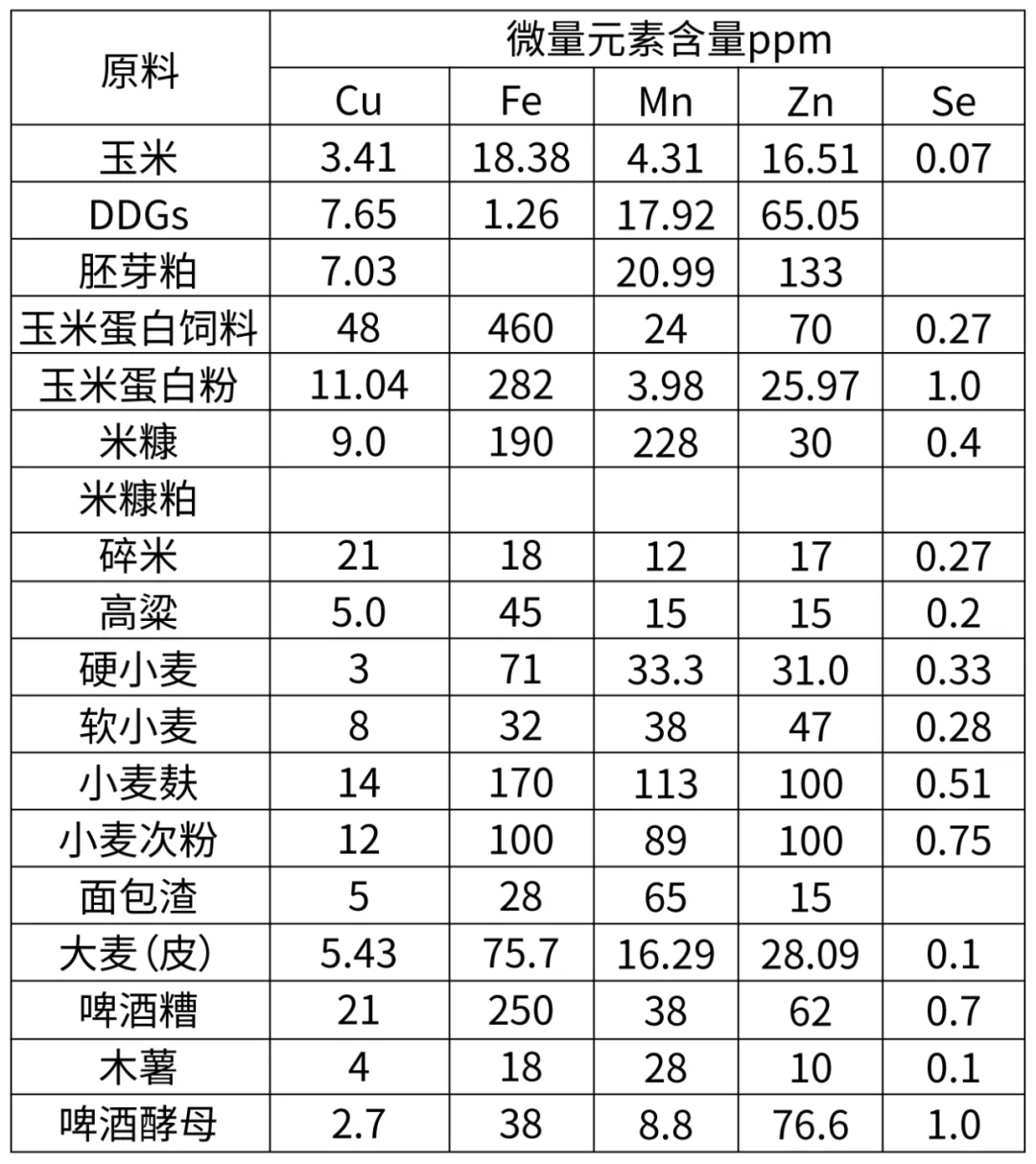 | 原料 | 微量元素含量ppm | | | | |
|---|---|---|---|---|---|
| | Cu | Fe | Mn | Zn | Se |
| 玉米 | 3.41 | 18.38 | 4.31 | 16.51 | 0.07 |
| DDGs | 7.65 | 1.26 | 17.92 | 65.05 | |
| 胚芽粕 | 7.03 | | 20.99 | 133 | |
| 玉米蛋白饲料 | 48 | 460 | 24 | 70 | 0.27 |
| 玉米蛋白粉 | 11.04 | 282 | 3.98 | 25.97 | 1.0 |
| 米糠 | 9.0 | 190 | 228 | 30 | 0.4 |
| 米糠粕 | | | | | |
| 碎米 | 21 | 18 | 12 | 17 | 0.27 |
| 高粱 | 5.0 | 45 | 15 | 15 | 0.2 |
| 硬小麦 | 3 | 71 | 33.3 | 31.0 | 0.33 |
| 软小麦 | 8 | 32 | 38 | 47 | 0.28 |
| 小麦麸 | 14 | 170 | 113 | 100 | 0.51 |
| 小麦次粉 | 12 | 100 | 89 | 100 | 0.75 |
| 面包渣 | 5 | 28 | 65 | 15 | |
| 大麦(皮) | 5.43 | 75.7 | 16.29 | 28.09 | 0.1 |
| 啤酒糟 | 21 | 250 | 38 | 62 | 0.7 |
| 木薯 | 4 | 18 | 28 | 10 | 0.1 |
| 啤酒酵母 | 2.7 | 38 | 8.8 | 76.6 | 1.0 |